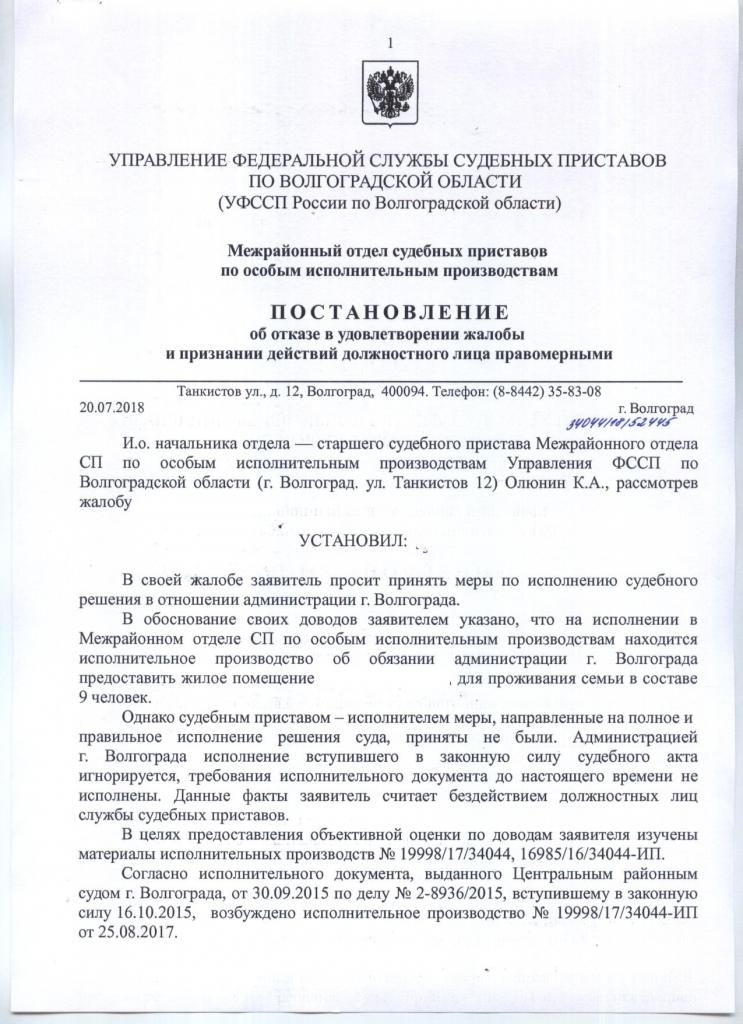 1

УПРАВЛЕНИЕ ФЕДЕРАЛЬНОЙ СЛУЖБЫ СУДЕБНЫХ ПРИСТАВОВ ПО ВОЛГОГРАДСКОЙ ОБЛАСТИ
(УФССП России по Волгоградской области)

Межрайонный отдел судебных приставов по особым исполнительным производствам

ПОСТАНОВЛЕНИЕ
об отказе в удовлетворении жалобы и признании действий должностного лица правомерными

Танкистов ул., д. 12, Волгоград, 400094. Телефон: (8-8442) 35-83-08

20.07.2018 г. Волгоград

34044/18/52445

И.о. начальника отдела — старшего судебного пристава Межрайонного отдела СП по особым исполнительным производствам Управления ФССП по Волгоградской области (г. Волгоград. ул. Танкистов 12) Олюнин К.А., рассмотрев жалобу

УСТАНОВИЛ:

В своей жалобе заявитель просит принять меры по исполнению судебного решения в отношении администрации г. Волгограда.

В обоснование своих доводов заявителем указано, что на исполнении в Межрайонном отделе СП по особым исполнительным производствам находится исполнительное производство об обязании администрации г. Волгограда предоставить жилое помещение , для проживания семьи в составе 9 человек.

Однако судебным приставом – исполнителем меры, направленные на полное и правильное исполнение решения суда, приняты не были. Администрацией г. Волгограда исполнение вступившего в законную силу судебного акта игнорируется, требования исполнительного документа до настоящего времени не исполнены. Данные факты заявитель считает бездействием должностных лиц службы судебных приставов.

В целях предоставления объективной оценки по доводам заявителя изучены материалы исполнительных производств № 19998/17/34044, 16985/16/34044-ИП.

Согласно исполнительного документа, выданного Центральным районным судом г. Волгограда, от 30.09.2015 по делу № 2-8936/2015, вступившему в законную силу 16.10.2015, возбуждено исполнительное производство № 19998/17/34044-ИП от 25.08.2017.